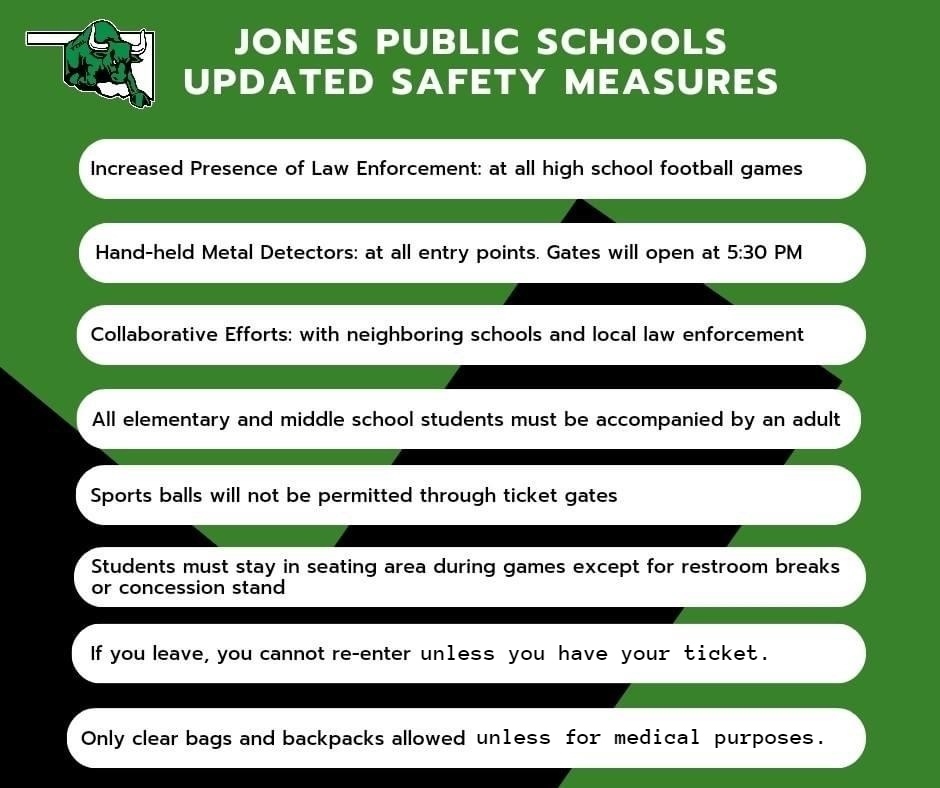 JONES PUBLIC SCHOOLS
UPDATED SAFETY MEASURES

Increased Presence of Law Enforcement: at all high school football games

Hand-held Metal Detectors: at all entry points. Gates will open at 5:30 PM

Collaborative Efforts: with neighboring schools and local law enforcement

All elementary and middle school students must be accompanied by an adult

Sports balls will not be permitted through ticket gates

Students must stay in seating area during games except for restroom breaks or concession stand

If you leave, you cannot re-enter unless you have your ticket.

Only clear bags and backpacks allowed unless for medical purposes.